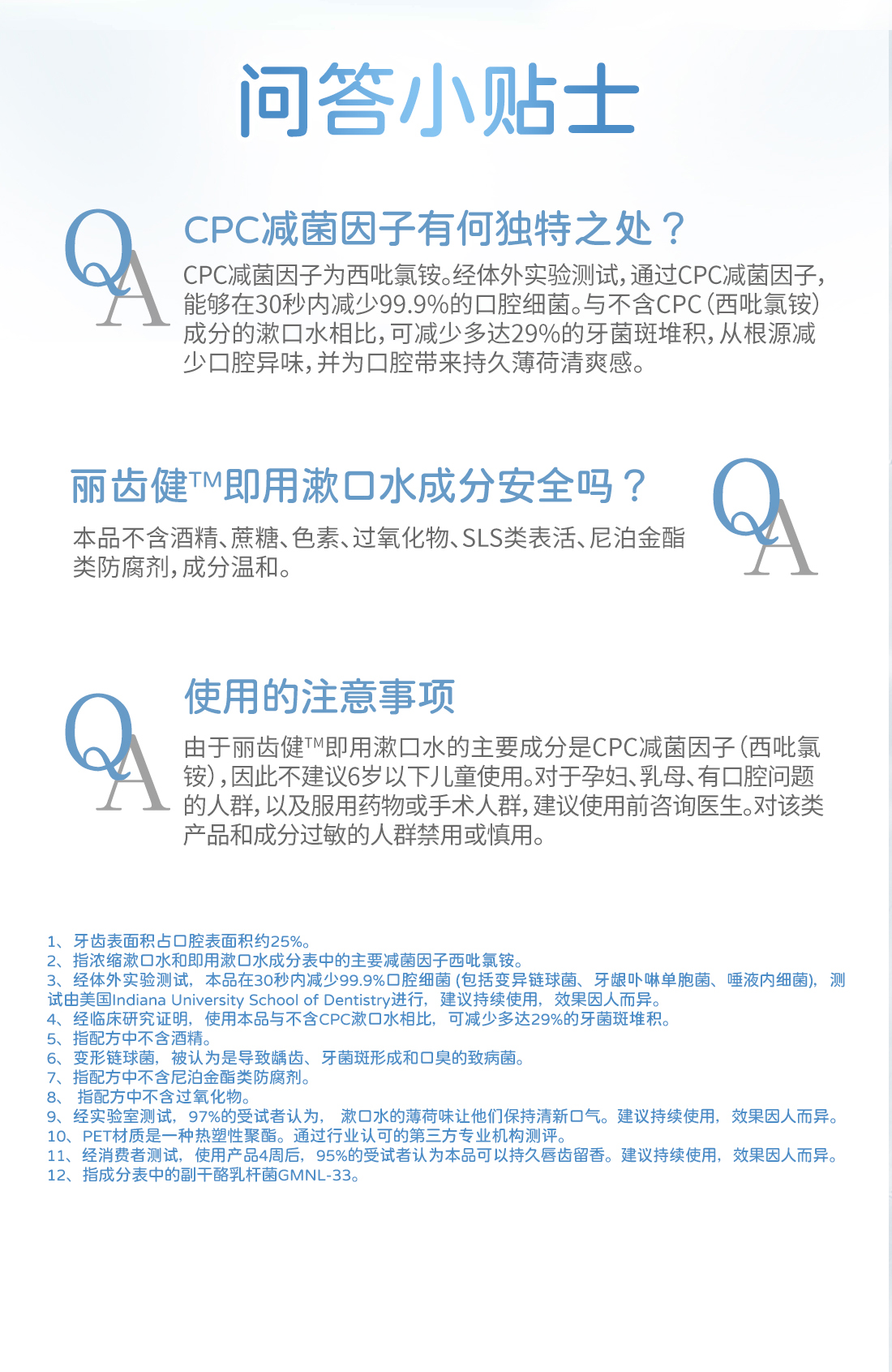 问答小贴士

QA

CPC减菌因子有何独特之处？

CPC减菌因子为西吡氯铵。经体外实验测试，通过CPC减菌因子，能够在30秒内减少99.9%的口腔细菌。与不含CPC（西吡氯铵）成分的漱口水相比，可减少多达29%的牙菌斑堆积，从根源减少口腔异味，并为口腔带来持久薄荷清爽感。

丽齿健™即用漱口水成分安全吗？

本品不含酒精、蔗糖、色素、过氧化物、SLS类表活、尼泊金酯类防腐剂，成分温和。

QA

QA

使用的注意事项

由于丽齿健™即用漱口水的主要成分是CPC减菌因子（西吡氯铵），因此不建议6岁以下儿童使用。对于孕妇、乳母、有口腔问题的人群，以及服用药物或手术人群，建议使用前咨询医生。对该类产品和成分过敏的人群禁用或慎用。

1、牙齿表面积占口腔表面积约25%。
2、指浓缩漱口水和即用漱口水成分表中的主要减菌因子西吡氯铵。
3、经体外实验测试，本品在30秒内减少99.9%口腔细菌（包括变异链球菌、牙龈卟啉单胞菌、唾液内细菌），测试由美国Indiana University School of Dentistry进行，建议持续使用，效果因人而异。
4、经临床研究证明，使用本品与不含CPC漱口水相比，可减少多达29%的牙菌斑堆积。
5、指配方中不含酒精。
6、变形链球菌，被认为是导致龋齿、牙菌斑形成和口臭的致病菌。
7、指配方中不含尼泊金酯类防腐剂。
8、 指配方中不含过氧化物。
9、经实验室测试，97%的受试者认为， 漱口水的薄荷味让他们保持清新口气。建议持续使用，效果因人而异。
10、PET材质是一种热塑性聚酯。通过行业认可的第三方专业机构测评。
11、经消费者测试，使用产品4周后，95%的受试者认为本品可以持久唇齿留香。建议持续使用，效果因人而异。
12、指成分表中的副干酪乳杆菌GMNL-33。